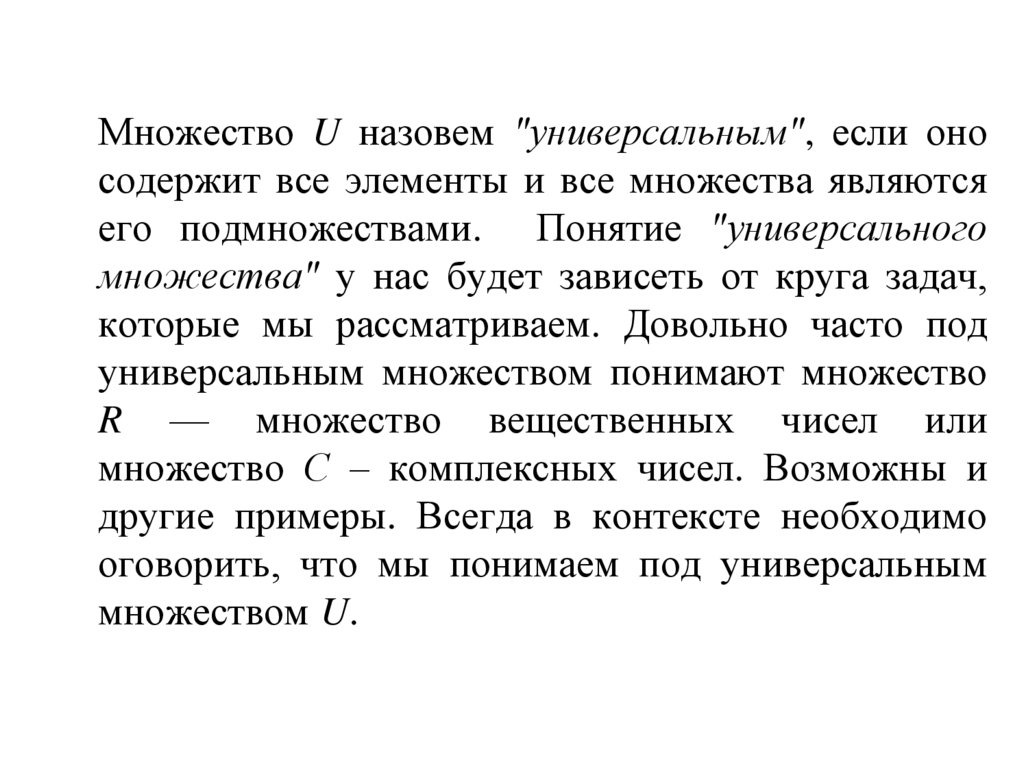 Множество $U$ назовем "универсальным", если оно содержит все элементы и все множества являются его подмножествами. Понятие "универсального множества" у нас будет зависеть от круга задач, которые мы рассматриваем. Довольно часто под универсальным множеством понимают множество $R$ — множество вещественных чисел или множество $C$ – комплексных чисел. Возможны и другие примеры. Всегда в контексте необходимо оговорить, что мы понимаем под универсальным множеством $U$.